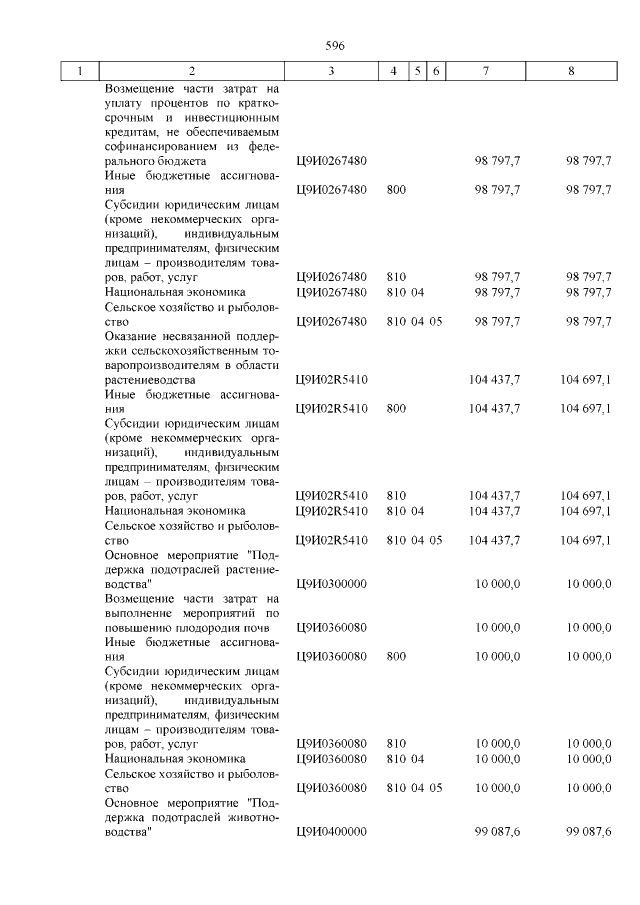 596

| 1 | 2 | 3 | 4 | 5 | 6 | 7 | 8 |
|---|---|---|---|---|---|---|---|
| | Возмещение части затрат на уплату процентов по краткосрочным и инвестиционным кредитам, не обеспечиваемым софинансированием из федерального бюджета | Ц9И0267480 | | | | 98 797,7 | 98 797,7 |
| | Иные бюджетные ассигнования | Ц9И0267480 | 800 | | | 98 797,7 | 98 797,7 |
| | Субсидии юридическим лицам (кроме некоммерческих организаций), индивидуальным предпринимателям, физическим лицам – производителям товаров, работ, услуг | Ц9И0267480 | 810 | | | 98 797,7 | 98 797,7 |
| | Национальная экономика | Ц9И0267480 | 810 | 04 | | 98 797,7 | 98 797,7 |
| | Сельское хозяйство и рыболовство | Ц9И0267480 | 810 | 04 | 05 | 98 797,7 | 98 797,7 |
| | Оказание несвязанной поддержки сельскохозяйственным товаропроизводителям в области растениеводства | Ц9И02R5410 | | | | 104 437,7 | 104 697,1 |
| | Иные бюджетные ассигнования | Ц9И02R5410 | 800 | | | 104 437,7 | 104 697,1 |
| | Субсидии юридическим лицам (кроме некоммерческих организаций), индивидуальным предпринимателям, физическим лицам – производителям товаров, работ, услуг | Ц9И02R5410 | 810 | | | 104 437,7 | 104 697,1 |
| | Национальная экономика | Ц9И02R5410 | 810 | 04 | | 104 437,7 | 104 697,1 |
| | Сельское хозяйство и рыболовство | Ц9И02R5410 | 810 | 04 | 05 | 104 437,7 | 104 697,1 |
| | Основное мероприятие "Поддержка подотраслей растениеводства" | Ц9И0300000 | | | | 10 000,0 | 10 000,0 |
| | Возмещение части затрат на выполнение мероприятий по повышению плодородия почв | Ц9И0360080 | | | | 10 000,0 | 10 000,0 |
| | Иные бюджетные ассигнования | Ц9И0360080 | 800 | | | 10 000,0 | 10 000,0 |
| | Субсидии юридическим лицам (кроме некоммерческих организаций), индивидуальным предпринимателям, физическим лицам – производителям товаров, работ, услуг | Ц9И0360080 | 810 | | | 10 000,0 | 10 000,0 |
| | Национальная экономика | Ц9И0360080 | 810 | 04 | | 10 000,0 | 10 000,0 |
| | Сельское хозяйство и рыболовство | Ц9И0360080 | 810 | 04 | 05 | 10 000,0 | 10 000,0 |
| | Основное мероприятие "Поддержка подотраслей животноводства" | Ц9И0400000 | | | | 99 087,6 | 99 087,6 |